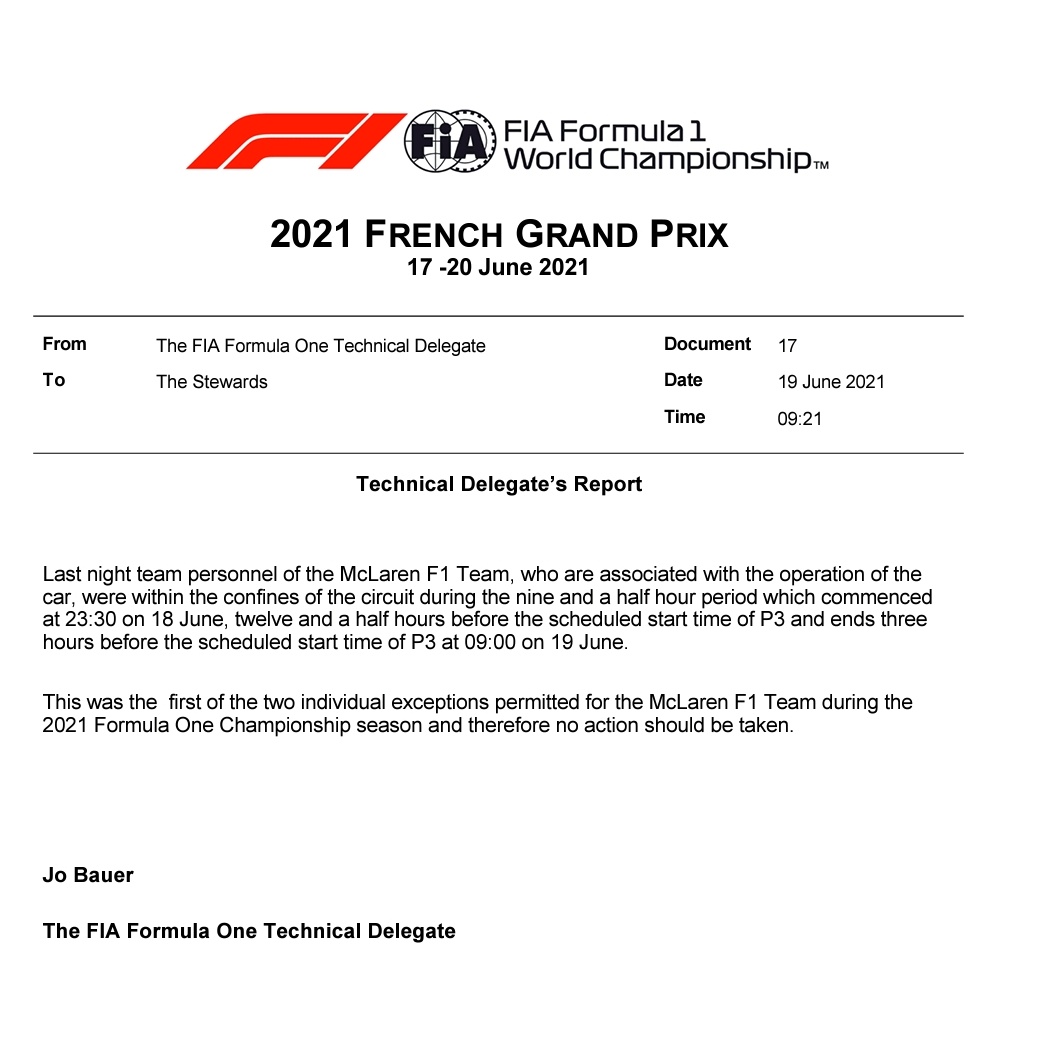 FIA FIA Formula 1 World Championship™

2021 FRENCH GRAND PRIX
17 -20 June 2021

| From | The FIA Formula One Technical Delegate | Document | 17 |
|---|---|---|---|
| To | The Stewards | Date | 19 June 2021 |
| | | Time | 09:21 |

Technical Delegate's Report

Last night team personnel of the McLaren F1 Team, who are associated with the operation of the car, were within the confines of the circuit during the nine and a half hour period which commenced at 23:30 on 18 June, twelve and a half hours before the scheduled start time of P3 and ends three hours before the scheduled start time of P3 at 09:00 on 19 June.

This was the first of the two individual exceptions permitted for the McLaren F1 Team during the 2021 Formula One Championship season and therefore no action should be taken.

Jo Bauer

The FIA Formula One Technical Delegate